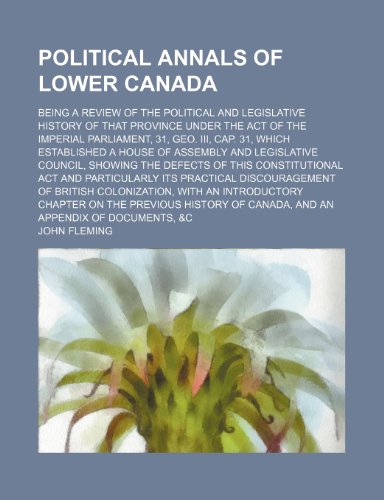 POLITICAL ANNALS OF LOWER CANADA

BEING A REVIEW OF THE POLITICAL AND LEGISLATIVE HISTORY OF THAT PROVINCE UNDER THE ACT OF THE IMPERIAL PARLIAMENT, 31, GEO. III, CAP. 31, WHICH ESTABLISHED A HOUSE OF ASSEMBLY AND LEGISLATIVE COUNCIL, SHOWING THE DEFECTS OF THIS CONSTITUTIONAL ACT AND PARTICULARLY ITS PRACTICAL DISCOURAGEMENT OF BRITISH COLONIZATION, WITH AN INTRODUCTORY CHAPTER ON THE PREVIOUS HISTORY OF CANADA, AND AN APPENDIX OF DOCUMENTS, &C

JOHN FLEMING